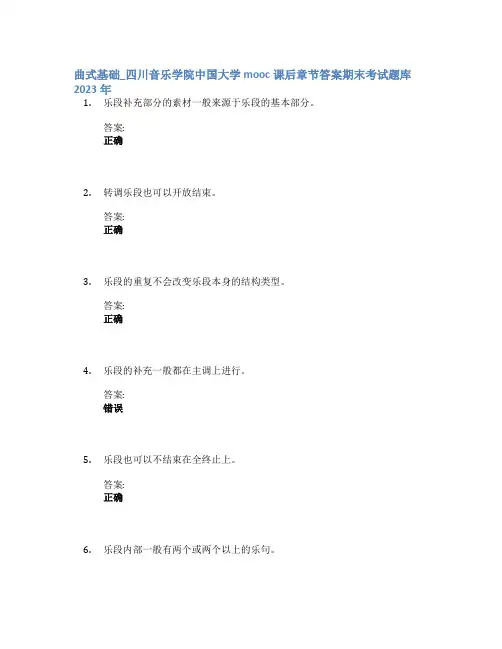 曲式基础_四川音乐学院中国大学 mooc 课后章节答案期末考试题库 2023 年

1. 乐段补充部分的素材一般来源于乐段的基本部分。

答案:
正确

2. 转调乐段也可以开放结束。

答案:
正确

3. 乐段的重复不会改变乐段本身的结构类型。

答案:
正确

4. 乐段的补充一般都在主调上进行。

答案:
错误

5. 乐段也可以不结束在全终止上。

答案:
正确

6. 乐段内部一般有两个或两个以上的乐句。